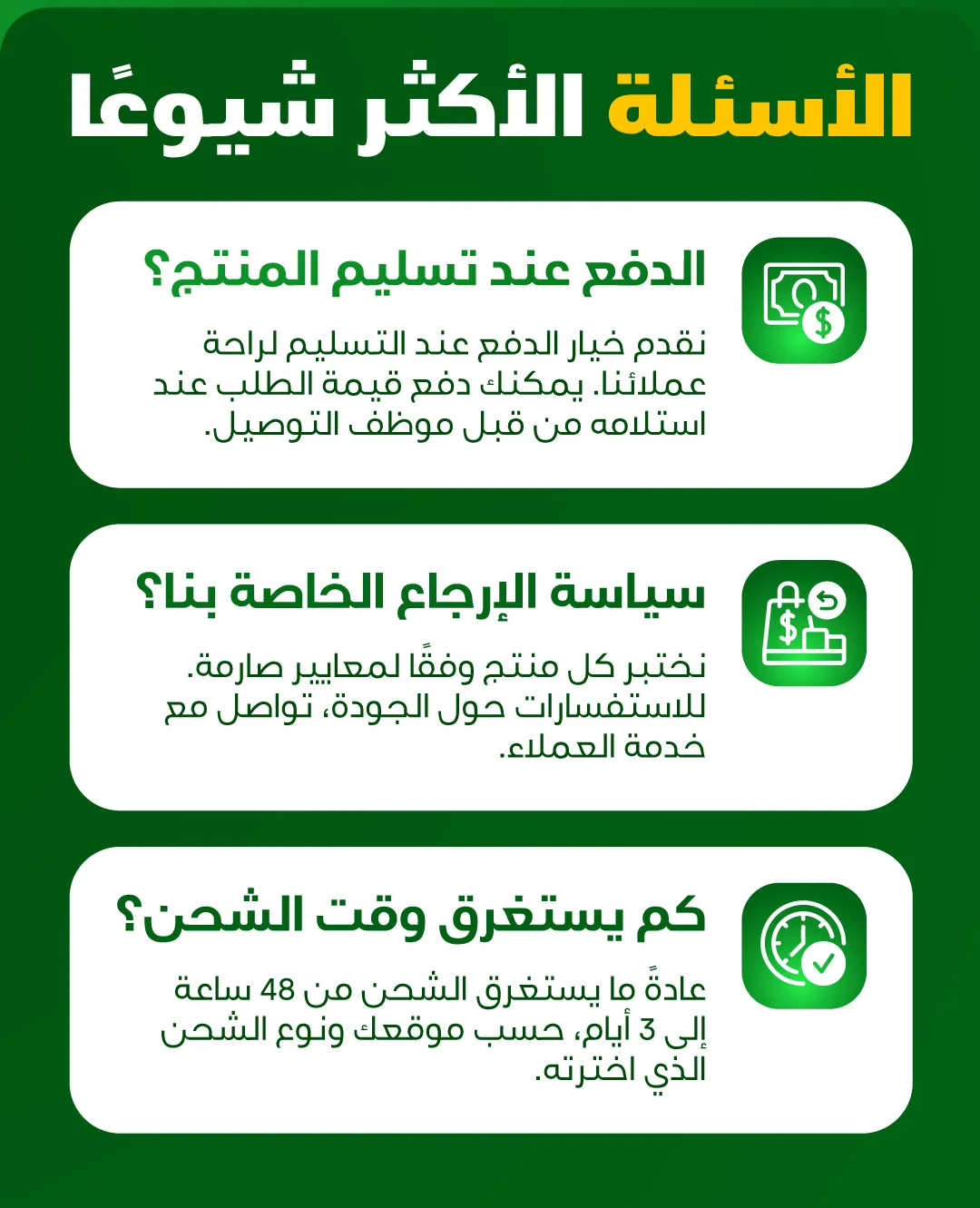 الأسئلة الأكثر شيوعًا

الدفع عند تسليم المنتج؟

نقدم خيار الدفع عند التسليم لراحة عملائنا. يمكنك دفع قيمة الطلب عند استلامه من قبل موظف التوصيل.

سياسة الإرجاع الخاصة بنا؟

نختبر كل منتج وفقًا لمعايير صارمة. للاستفسارات حول الجودة، تواصل مع خدمة العملاء.

كم يستغرق وقت الشحن؟

عادةً ما يستغرق الشحن من 48 ساعة إلى 3 أيام، حسب موقعك ونوع الشحن الذي اخترته.